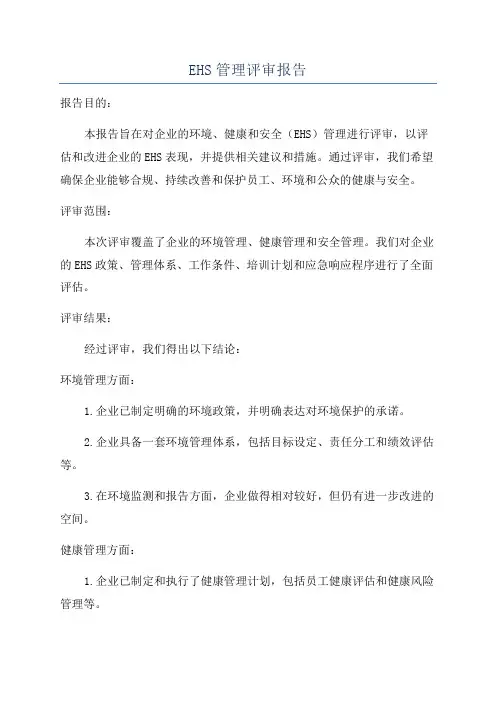 EHS 管理评审报告

报告目的：

本报告旨在对企业的环境、健康和安全（EHS）管理进行评审，以评估和改进企业的 EHS 表现，并提供相关建议和措施。通过评审，我们希望确保企业能够合规、持续改善和保护员工、环境和公众的健康与安全。

评审范围：

本次评审覆盖了企业的环境管理、健康管理和安全管理。我们对企业的 EHS 政策、管理体系、工作条件、培训计划和应急响应程序进行了全面评估。

评审结果：

经过评审，我们得出以下结论：

环境管理方面：

1. 企业已制定明确的环境政策，并明确表达对环境保护的承诺。

2. 企业具备一套环境管理体系，包括目标设定、责任分工和绩效评估等。

3. 在环境监测和报告方面，企业做得相对较好，但仍有进一步改进的空间。

健康管理方面：

1. 企业已制定和执行了健康管理计划，包括员工健康评估和健康风险管理等。